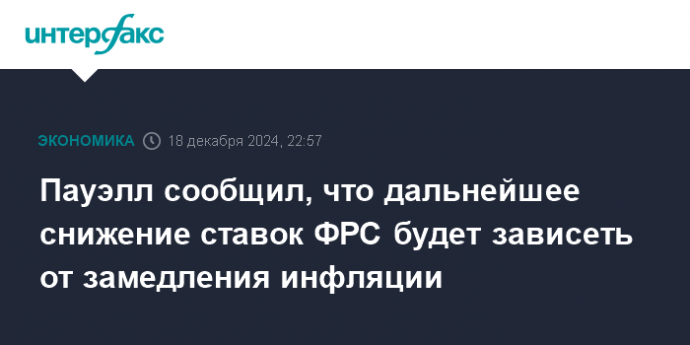 интерфакс

ЭКОНОМИКА 18 декабря 2024, 22:57

Пауэлл сообщил, что дальнейшее снижение ставок ФРС будет зависеть от замедления инфляции